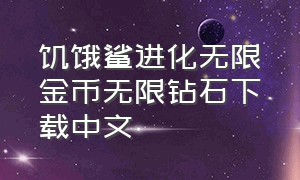 饥饿鲨进化无限金币无限钻石下载中文